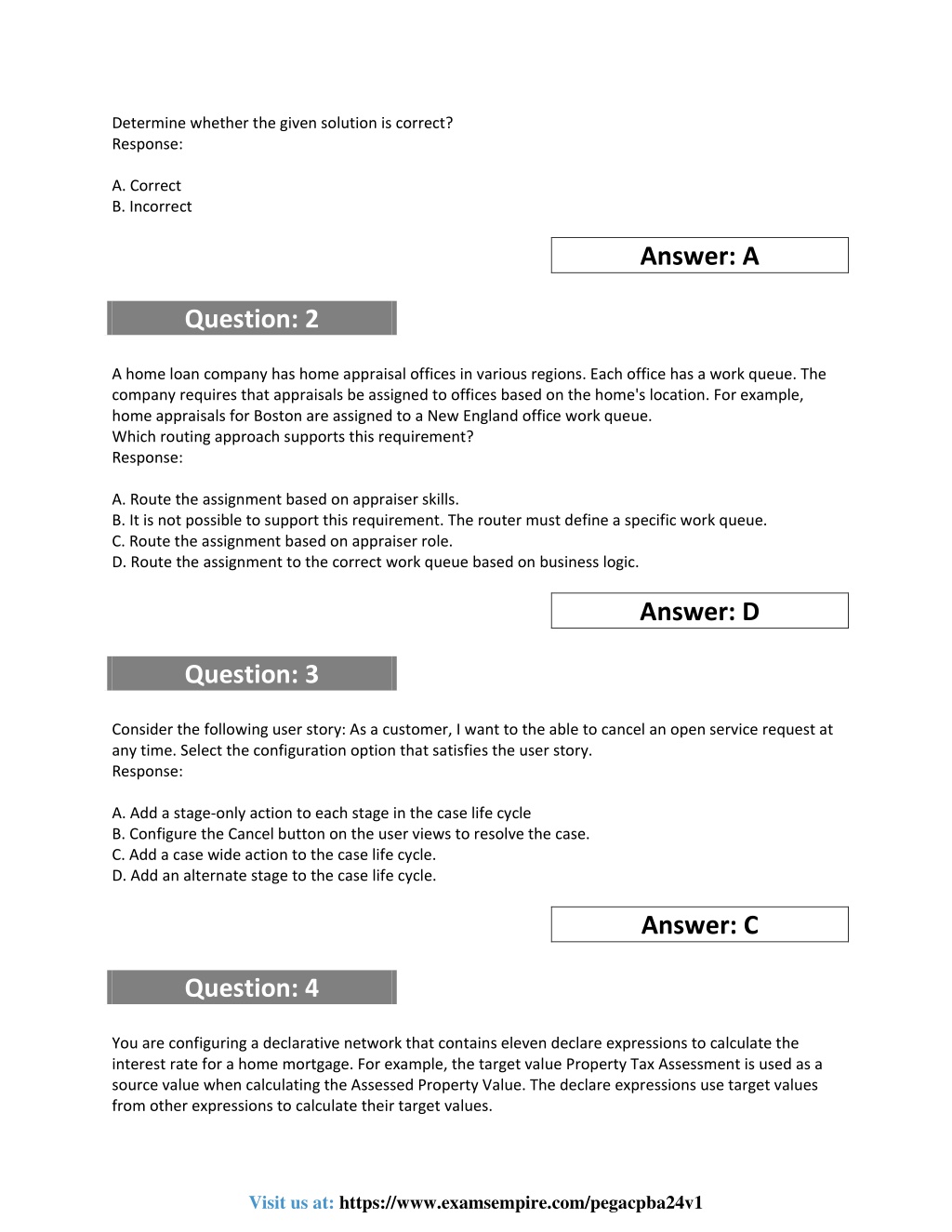 Determine whether the given solution is correct?
Response:

A. Correct
B. Incorrect

Answer: A

Question: 2

A home loan company has home appraisal offices in various regions. Each office has a work queue. The company requires that appraisals be assigned to offices based on the home's location. For example, home appraisals for Boston are assigned to a New England office work queue.
Which routing approach supports this requirement?
Response:

A. Route the assignment based on appraiser skills.
B. It is not possible to support this requirement. The router must define a specific work queue.
C. Route the assignment based on appraiser role.
D. Route the assignment to the correct work queue based on business logic.

Answer: D

Question: 3

Consider the following user story: As a customer, I want to the able to cancel an open service request at any time. Select the configuration option that satisfies the user story.
Response:

A. Add a stage-only action to each stage in the case life cycle
B. Configure the Cancel button on the user views to resolve the case.
C. Add a case wide action to the case life cycle.
D. Add an alternate stage to the case life cycle.

Answer: C

Question: 4

You are configuring a declarative network that contains eleven declare expressions to calculate the interest rate for a home mortgage. For example, the target value Property Tax Assessment is used as a source value when calculating the Assessed Property Value. The declare expressions use target values from other expressions to calculate their target values.

Visit us at: https://www.examsempire.com/pegacpba24v1